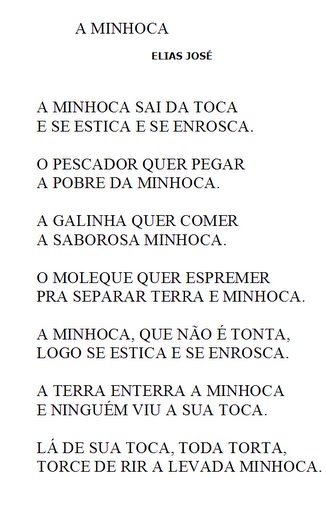 A MINHOCA

ELIAS JOSÉ

A MINHOCA SAI DA TOCA
E SE ESTICA E SE ENROSCA.

O PESCADOR QUER PEGAR
A POBRE DA MINHOCA.

A GALINHA QUER COMER
A SABOROSA MINHOCA.

O MOLEQUE QUER ESPREMER
PRA SEPARAR TERRA E MINHOCA.

A MINHOCA, QUE NÃO É TONTA,
LOGO SE ESTICA E SE ENROSCA.

A TERRA ENTERRA A MINHOCA
E NINGUÉM VIU A SUA TOCA.

LÁ DE SUA TOCA, TODA TORTA,
TORCE DE RIR A LEVADA MINHOCA.